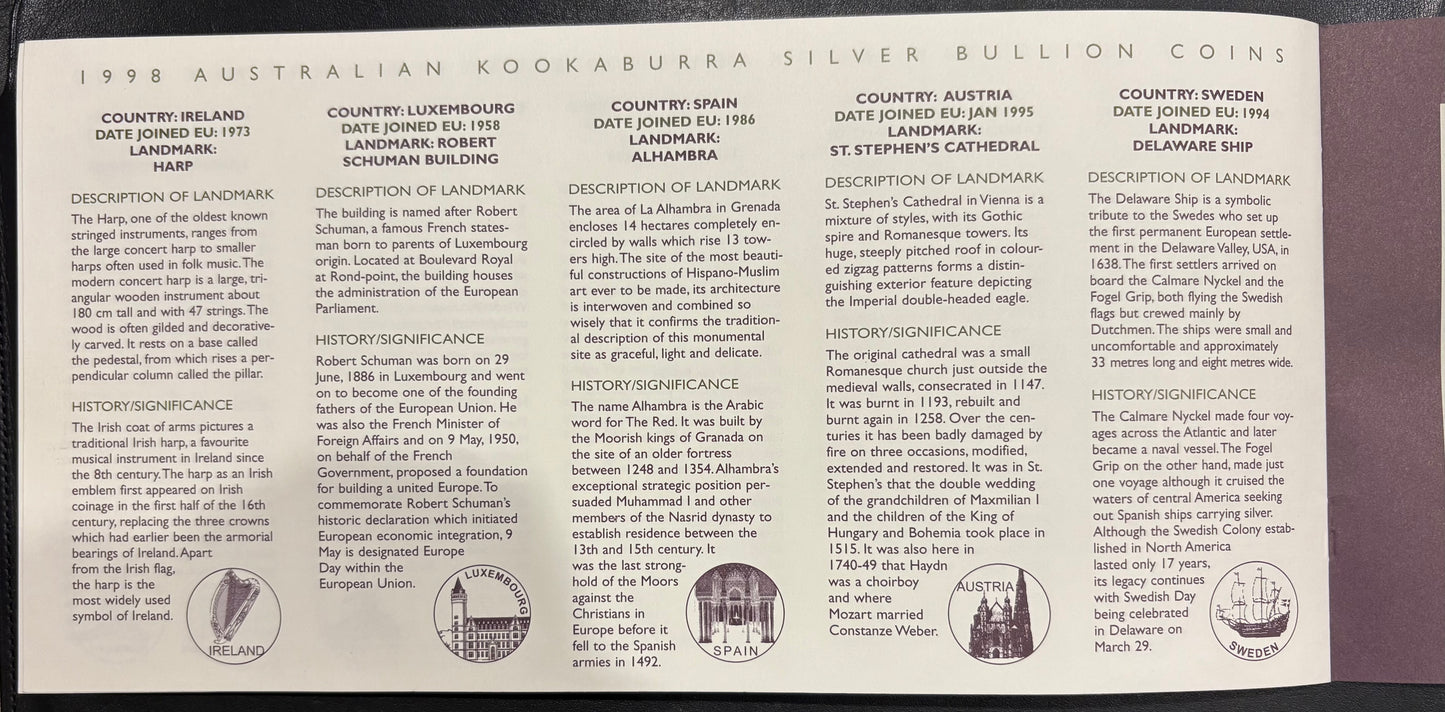 1998 AUSTRALIAN KOOKABURRA SILVER BULLION COINS

COUNTRY: IRELAND
DATE JOINED EU: 1973
LANDMARK:
HARP

DESCRIPTION OF LANDMARK

The Harp, one of the oldest known stringed instruments, ranges from the large concert harp to smaller harps often used in folk music. The modern concert harp is a large, triangular wooden instrument about 180 cm tall and with 47 strings. The wood is often gilded and decoratively carved. It rests on a base called the pedestal, from which rises a perpendicular column called the pillar.

HISTORY/SIGNIFICANCE

The Irish coat of arms pictures a traditional Irish harp, a favourite musical instrument in Ireland since the 8th century. The harp as an Irish emblem first appeared on Irish coinage in the first half of the 16th century, replacing the three crowns which had earlier been the armorial bearings of Ireland. Apart from the Irish flag, the harp is the most widely used symbol of Ireland.

IRELAND

COUNTRY: LUXEMBOURG
DATE JOINED EU: 1958
LANDMARK: ROBERT
SCHUMAN BUILDING

DESCRIPTION OF LANDMARK

The building is named after Robert Schuman, a famous French statesman born to parents of Luxembourg origin. Located at Boulevard Royal at Rond-point, the building houses the administration of the European Parliament.

HISTORY/SIGNIFICANCE

Robert Schuman was born on 29 June, 1886 in Luxembourg and went on to become one of the founding fathers of the European Union. He was also the French Minister of Foreign Affairs and on 9 May, 1950, on behalf of the French Government, proposed a foundation for building a united Europe. To commemorate Robert Schuman's historic declaration which initiated European economic integration, 9 May is designated Europe Day within the European Union.

LUXEMBOURG

COUNTRY: SPAIN
DATE JOINED EU: 1986
LANDMARK:
ALHAMBRA

DESCRIPTION OF LANDMARK

The area of La Alhambra in Grenada encloses 14 hectares completely encircled by walls which rise 13 towers high. The site of the most beautiful constructions of Hispano-Muslim art ever to be made, its architecture is interwoven and combined so wisely that it confirms the traditional description of this monumental site as graceful, light and delicate.

HISTORY/SIGNIFICANCE

The name Alhambra is the Arabic word for The Red. It was built by the Moorish kings of Granada on the site of an older fortress between 1248 and 1354. Alhambra's exceptional strategic position persuaded Muhammad I and other members of the Nasrid dynasty to establish residence between the 13th and 15th century. It was the last stronghold of the Moors against the Christians in Europe before it fell to the Spanish armies in 1492.

SPAIN

COUNTRY: AUSTRIA
DATE JOINED EU: JAN 1995
LANDMARK:
ST. STEPHEN'S CATHEDRAL

DESCRIPTION OF LANDMARK

St. Stephen's Cathedral in Vienna is a mixture of styles, with its Gothic spire and Romanesque towers. Its huge, steeply pitched roof in coloured zigzag patterns forms a distinguishing exterior feature depicting the Imperial double-headed eagle.

HISTORY/SIGNIFICANCE

The original cathedral was a small Romanesque church just outside the medieval walls, consecrated in 1147. It was burnt in 1193, rebuilt and burnt again in 1258. Over the centuries it has been badly damaged by fire on three occasions, modified, extended and restored. It was in St. Stephen's that the double wedding of the grandchildren of Maxmilian I and the children of the King of Hungary and Bohemia took place in 1515. It was also here in 1740-49 that Haydn was a choirboy and where Mozart married Constanze Weber.

AUSTRIA

COUNTRY: SWEDEN
DATE JOINED EU: 1994
LANDMARK:
DELAWARE SHIP

DESCRIPTION OF LANDMARK

The Delaware Ship is a symbolic tribute to the Swedes who set up the first permanent European settlement in the Delaware Valley, USA, in 1638. The first settlers arrived on board the Calmare Nyckel and the Fogel Grip, both flying the Swedish flags but crewed mainly by Dutchmen. The ships were small and uncomfortable and approximately 33 metres long and eight metres wide.

HISTORY/SIGNIFICANCE

The Calmare Nyckel made four voyages across the Atlantic and later became a naval vessel. The Fogel Grip on the other hand, made just one voyage although it cruised the waters of central America seeking out Spanish ships carrying silver. Although the Swedish Colony established in North America lasted only 17 years, its legacy continues with Swedish Day being celebrated in Delaware on March 29.

SWEDEN